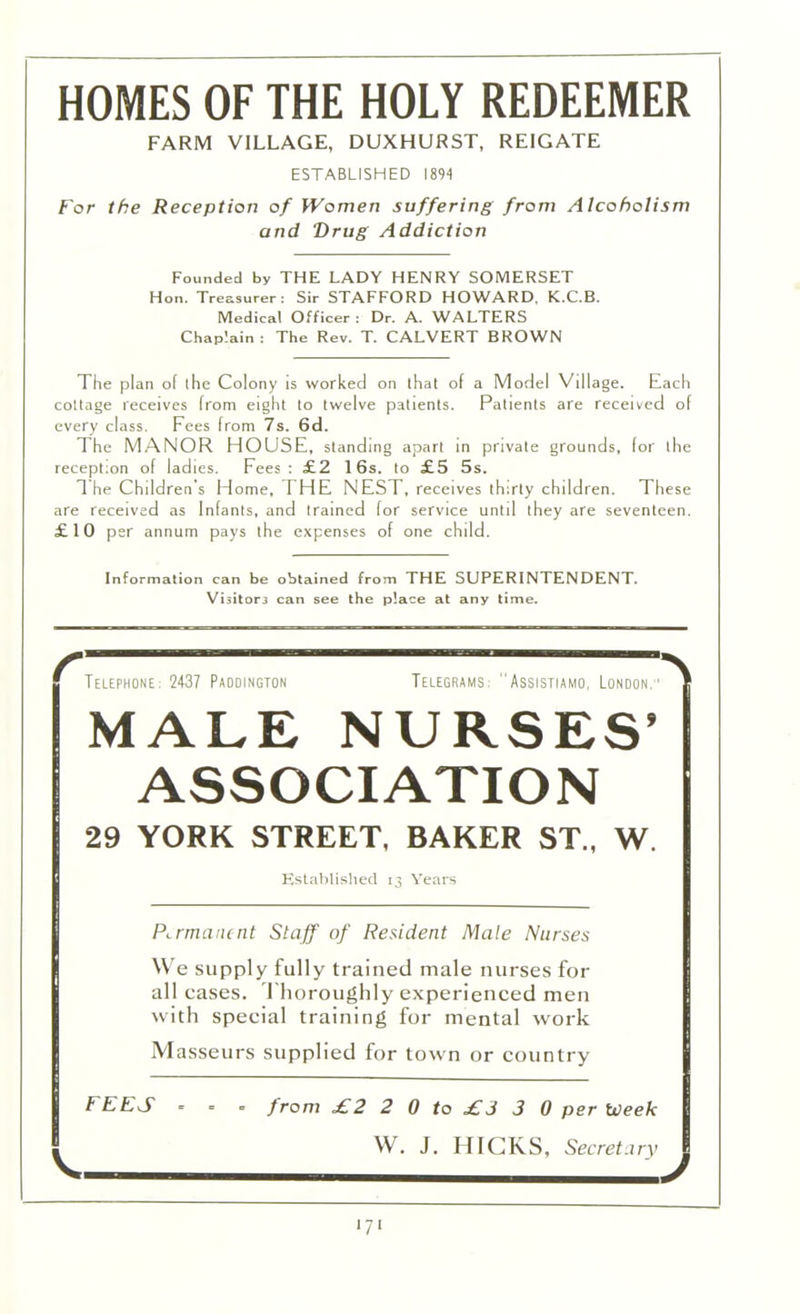 HOMES OF THE HOLY REDEEMER

FARM VILLAGE, DUXHURST, REIGATE

ESTABLISHED 1894

For the Reception of Women suffering from Alcoholism and Drug Addiction

Founded by THE LADY HENRY SOMERSET
Hon. Treasurer: Sir STAFFORD HOWARD, K.C.B.
Medical Officer: Dr. A. WALTERS
Chaplain: The Rev. T. CALVERT BROWN

The plan of the Colony is worked on that of a Model Village. Each cottage receives from eight to twelve patients. Patients are received of every class. Fees from 7s. 6d.

The MANOR HOUSE, standing apart in private grounds, for the reception of ladies. Fees: £2 16s. to £5 5s.

The Children's Home, THE NEST, receives thirty children. These are received as Infants, and trained for service until they are seventeen. £10 per annum pays the expenses of one child.

Information can be obtained from THE SUPERINTENDENT.
Visitors can see the place at any time.

Telephone: 2437 Paddington Telegrams: "Assistiamo, London."

MALE NURSES' ASSOCIATION

29 YORK STREET, BAKER ST., W.

Established 13 Years

Permanent Staff of Resident Male Nurses

We supply fully trained male nurses for all cases. Thoroughly experienced men with special training for mental work

Masseurs supplied for town or country

FEES - - - from £2 2 0 to £3 3 0 per week

W. J. HICKS, Secretary

171